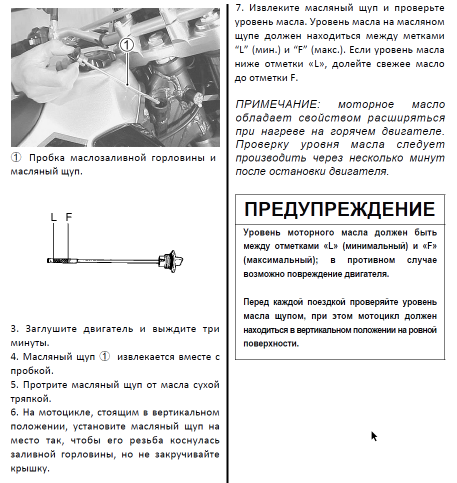 ①

① Пробка маслозаливной горловины и масляный щуп.

L F

3. Заглушите двигатель и выждите три минуты.
4. Масляный щуп ① извлекается вместе с пробкой.
5. Протрите масляный щуп от масла сухой тряпкой.
6. На мотоцикле, стоящим в вертикальном положении, установите масляный щуп на место так, чтобы его резьба коснулась заливной горловины, но не закручивайте крышку.

7. Извлеките масляный щуп и проверьте уровень масла. Уровень масла на масляном щупе должен находиться между метками "L" (мин.) и "F" (макс.). Если уровень масла ниже отметки «L», долейте свежее масло до отметки F.

ПРИМЕЧАНИЕ: моторное масло обладает свойством расширяться при нагреве на горячем двигателе. Проверку уровня масла следует производить через несколько минут после остановки двигателя.

ПРЕДУПРЕЖДЕНИЕ

Уровень моторного масла должен быть между отметками «L» (минимальный) и «F» (максимальный); в противном случае возможно повреждение двигателя.

Перед каждой поездкой проверяйте уровень масла щупом, при этом мотоцикл должен находиться в вертикальном положении на ровной поверхности.